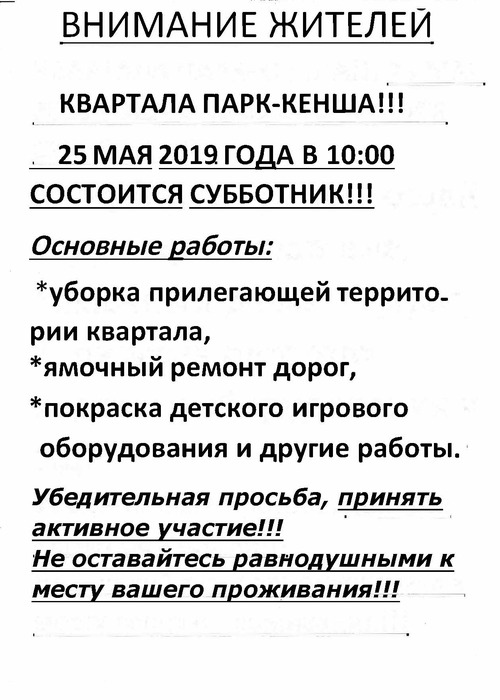 ВНИМАНИЕ ЖИТЕЛЕЙ

КВАРТАЛА ПАРК-КЕНША!!!

25 МАЯ 2019 ГОДА В 10:00 СОСТОИТСЯ СУББОТНИК!!!

Основные работы:

*уборка прилегающей территории квартала,
*ямочный ремонт дорог,
*покраска детского игрового оборудования и другие работы.

Убедительная просьба, принять активное участие!!!
Не оставайтесь равнодушными к месту вашего проживания!!!